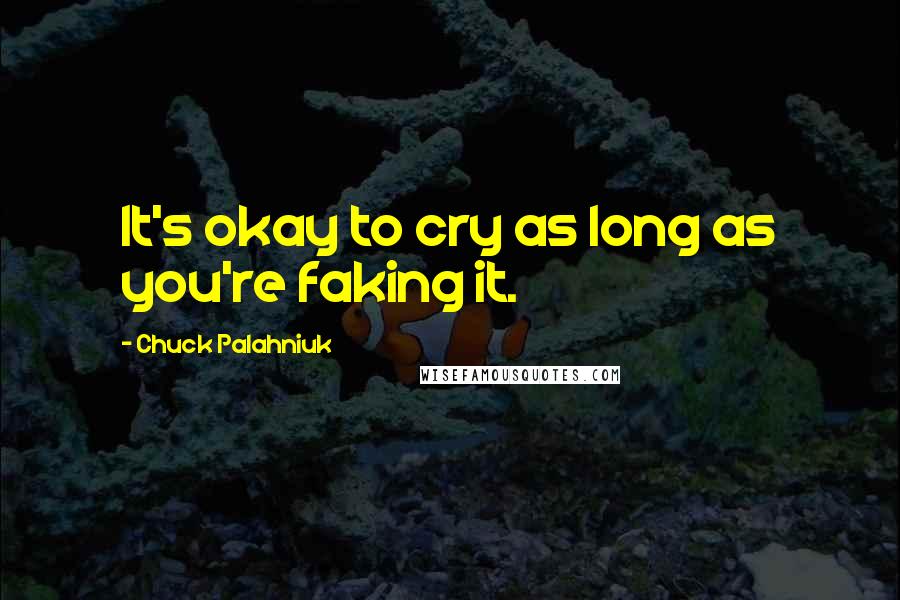 It's okay to cry as long as you're faking it.

- Chuck Palahniuk

WISEFAMOUSQUOTES.COM